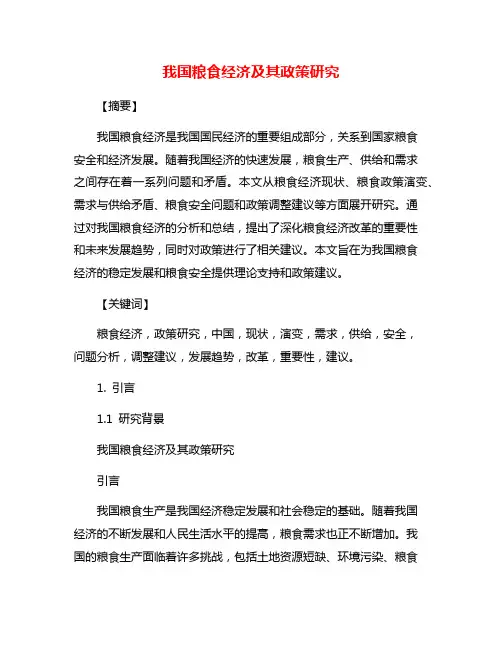 我国粮食经济及其政策研究

【摘要】

我国粮食经济是我国国民经济的重要组成部分，关系到国家粮食安全和经济发展。随着我国经济的快速发展，粮食生产、供给和需求之间存在着一系列问题和矛盾。本文从粮食经济现状、粮食政策演变、需求与供给矛盾、粮食安全问题和政策调整建议等方面展开研究。通过对我国粮食经济的分析和总结，提出了深化粮食经济改革的重要性和未来发展趋势，同时对政策进行了相关建议。本文旨在为我国粮食经济的稳定发展和粮食安全提供理论支持和政策建议。

【关键词】

粮食经济，政策研究，中国，现状，演变，需求，供给，安全，问题分析，调整建议，发展趋势，改革，重要性，建议。

1. 引言

1.1 研究背景

我国粮食经济及其政策研究

引言

我国粮食生产是我国经济稳定发展和社会稳定的基础。随着我国经济的不断发展和人民生活水平的提高，粮食需求也正不断增加。我国的粮食生产面临着许多挑战，包括土地资源短缺、环境污染、粮食